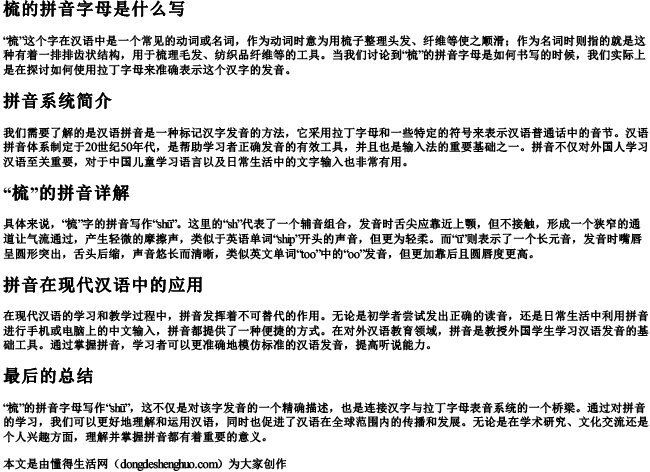 梳的拼音字母是什么写

“梳”这个字在汉语中是一个常见的动词或名词，作为动词时意为用梳子整理头发、纤维等使之顺滑；作为名词时则指的就是这种有着一排排齿状结构，用于梳理毛发、纺织品纤维等的工具。当我们讨论到“梳”的拼音字母是如何书写的时候，我们实际上是在探讨如何使用拉丁字母来准确表示这个汉字的发音。

拼音系统简介

我们需要了解的是汉语拼音是一种标记汉字发音的方法，它采用拉丁字母和一些特定的符号来表示汉语普通话中的音节。汉语拼音体系制定于20世纪50年代，是帮助学习者正确发音的有效工具，并且也是输入法的重要基础之一。拼音不仅对外国人学习汉语至关重要，对于中国儿童学习语言以及日常生活中的文字输入也非常有用。

“梳”的拼音详解

具体来说，“梳”字的拼音写作“shū”。这里的“sh”代表了一个辅音组合，发音时舌尖应靠近上颚，但不接触，形成一个狭窄的通道让气流通过，产生轻微的摩擦声，类似于英语单词“ship”开头的声音，但更为轻柔。而“ū”则表示了一个长元音，发音时嘴唇呈圆形突出，舌头后缩，声音悠长而清晰，类似英文单词“too”中的“oo”发音，但更加靠后且圆唇度更高。

拼音在现代汉语中的应用

在现代汉语的学习和教学过程中，拼音发挥着不可替代的作用。无论是初学者尝试发出正确的读音，还是日常生活中利用拼音进行手机或电脑上的中文输入，拼音都提供了一种便捷的方式。在对外汉语教育领域，拼音是教授外国学生学习汉语发音的基础工具。通过掌握拼音，学习者可以更准确地模仿标准的汉语发音，提高听说能力。

最后的总结

“梳”的拼音字母写作“shū”，这不仅是对该字发音的一个精确描述，也是连接汉字与拉丁字母表音系统的一个桥梁。通过对拼音的学习，我们可以更好地理解和运用汉语，同时也促进了汉语在全球范围内的传播和发展。无论是在学术研究、文化交流还是个人兴趣方面，理解并掌握拼音都有着重要的意义。

本文是由懂得生活网（dongdeshenghuo.com）为大家创作